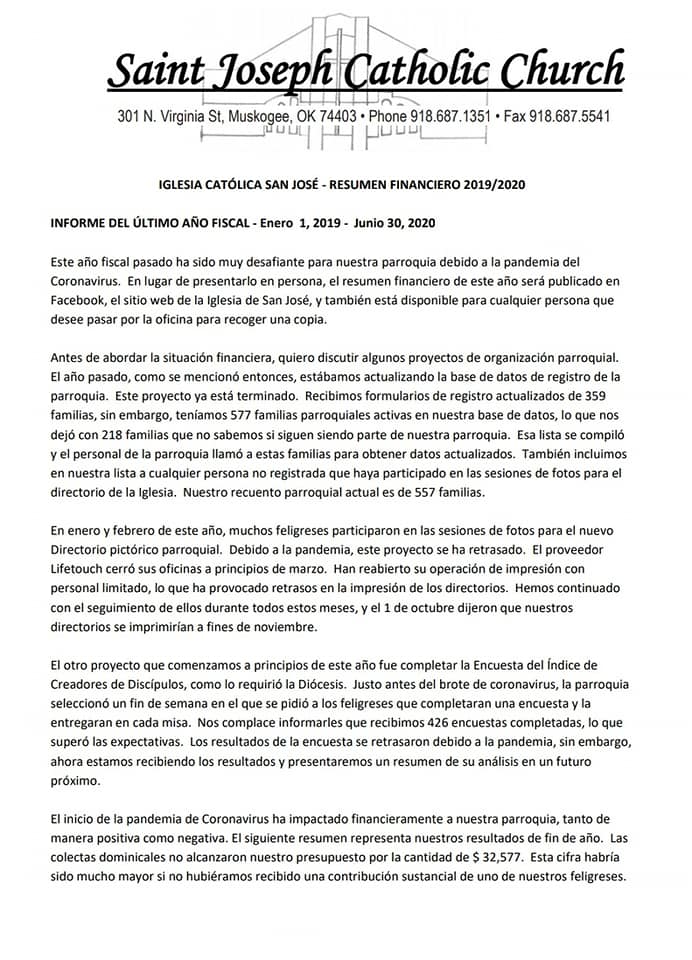 Saint Joseph Catholic Church
301 N. Virginia St, Muskogee, OK 74403 • Phone 918.687.1351 • Fax 918.687.5541

IGLESIA CATÓLICA SAN JOSÉ - RESUMEN FINANCIERO 2019/2020

INFORME DEL ÚLTIMO AÑO FISCAL - Enero 1, 2019 - Junio 30, 2020

Este año fiscal pasado ha sido muy desafiante para nuestra parroquia debido a la pandemia del Coronavirus. En lugar de presentarlo en persona, el resumen financiero de este año será publicado en Facebook, el sitio web de la Iglesia de San José, y también está disponible para cualquier persona que desee pasar por la oficina para recoger una copia.

Antes de abordar la situación financiera, quiero discutir algunos proyectos de organización parroquial. El año pasado, como se mencionó entonces, estábamos actualizando la base de datos de registro de la parroquia. Este proyecto ya está terminado. Recibimos formularios de registro actualizados de 359 familias, sin embargo, teníamos 577 familias parroquiales activas en nuestra base de datos, lo que nos dejó con 218 familias que no sabemos si siguen siendo parte de nuestra parroquia. Esa lista se compiló y el personal de la parroquia llamó a estas familias para obtener datos actualizados. También incluimos en nuestra lista a cualquier persona no registrada que haya participado en las sesiones de fotos para el directorio de la Iglesia. Nuestro recuento parroquial actual es de 557 familias.

En enero y febrero de este año, muchos feligreses participaron en las sesiones de fotos para el nuevo Directorio pictórico parroquial. Debido a la pandemia, este proyecto se ha retrasado. El proveedor Lifetouch cerró sus oficinas a principios de marzo. Han reabierto su operación de impresión con personal limitado, lo que ha provocado retrasos en la impresión de los directorios. Hemos continuado con el seguimiento de ellos durante todos estos meses, y el 1 de octubre dijeron que nuestros directorios se imprimirían a fines de noviembre.

El otro proyecto que comenzamos a principios de este año fue completar la Encuesta del Índice de Creadores de Discípulos, como lo requirió la Diócesis. Justo antes del brote de coronavirus, la parroquia seleccionó un fin de semana en el que se pidió a los feligreses que completaran una encuesta y la entregaran en cada misa. Nos complace informarles que recibimos 426 encuestas completadas, lo que superó las expectativas. Los resultados de la encuesta se retrasaron debido a la pandemia, sin embargo, ahora estamos recibiendo los resultados y presentaremos un resumen de su análisis en un futuro próximo.

El inicio de la pandemia de Coronavirus ha impactado financieramente a nuestra parroquia, tanto de manera positiva como negativa. El siguiente resumen representa nuestros resultados de fin de año. Las colectas dominicales no alcanzaron nuestro presupuesto por la cantidad de $ 32,577. Esta cifra habría sido mucho mayor si no hubiéramos recibido una contribución sustancial de uno de nuestros feligreses.